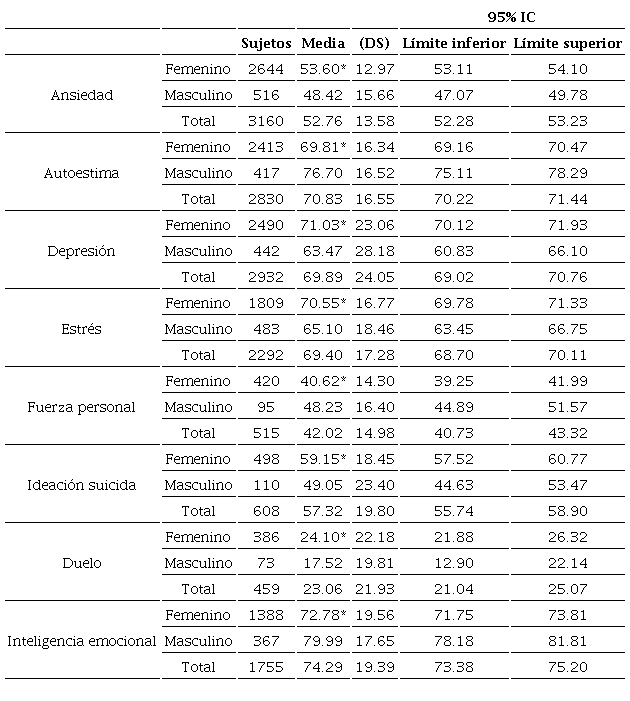 |  |  |  |  |  | 95% IC |  |
|---|---|---|---|---|---|---|
|  |  | Sujetos | Media | (DS) | Límite inferior | Límite superior |
| Ansiedad | Femenino | 2644 | 53.60* | 12.97 | 53.11 | 54.10 |
|  | Masculino | 516 | 48.42 | 15.66 | 47.07 | 49.78 |
|  | Total | 3160 | 52.76 | 13.58 | 52.28 | 53.23 |
| Autoestima | Femenino | 2413 | 69.81* | 16.34 | 69.16 | 70.47 |
|  | Masculino | 417 | 76.70 | 16.52 | 75.11 | 78.29 |
|  | Total | 2830 | 70.83 | 16.55 | 70.22 | 71.44 |
| Depresión | Femenino | 2490 | 71.03* | 23.06 | 70.12 | 71.93 |
|  | Masculino | 442 | 63.47 | 28.18 | 60.83 | 66.10 |
|  | Total | 2932 | 69.89 | 24.05 | 69.02 | 70.76 |
| Estrés | Femenino | 1809 | 70.55* | 16.77 | 69.78 | 71.33 |
|  | Masculino | 483 | 65.10 | 18.46 | 63.45 | 66.75 |
|  | Total | 2292 | 69.40 | 17.28 | 68.70 | 70.11 |
| Fuerza personal | Femenino | 420 | 40.62* | 14.30 | 39.25 | 41.99 |
|  | Masculino | 95 | 48.23 | 16.40 | 44.89 | 51.57 |
|  | Total | 515 | 42.02 | 14.98 | 40.73 | 43.32 |
| Ideación suicida | Femenino | 498 | 59.15* | 18.45 | 57.52 | 60.77 |
|  | Masculino | 110 | 49.05 | 23.40 | 44.63 | 53.47 |
|  | Total | 608 | 57.32 | 19.80 | 55.74 | 58.90 |
| Duelo | Femenino | 386 | 24.10* | 22.18 | 21.88 | 26.32 |
|  | Masculino | 73 | 17.52 | 19.81 | 12.90 | 22.14 |
|  | Total | 459 | 23.06 | 21.93 | 21.04 | 25.07 |
| Inteligencia emocional | Femenino | 1388 | 72.78* | 19.56 | 71.75 | 73.81 |
|  | Masculino | 367 | 79.99 | 17.65 | 78.18 | 81.81 |
|  | Total | 1755 | 74.29 | 19.39 | 73.38 | 75.20 |